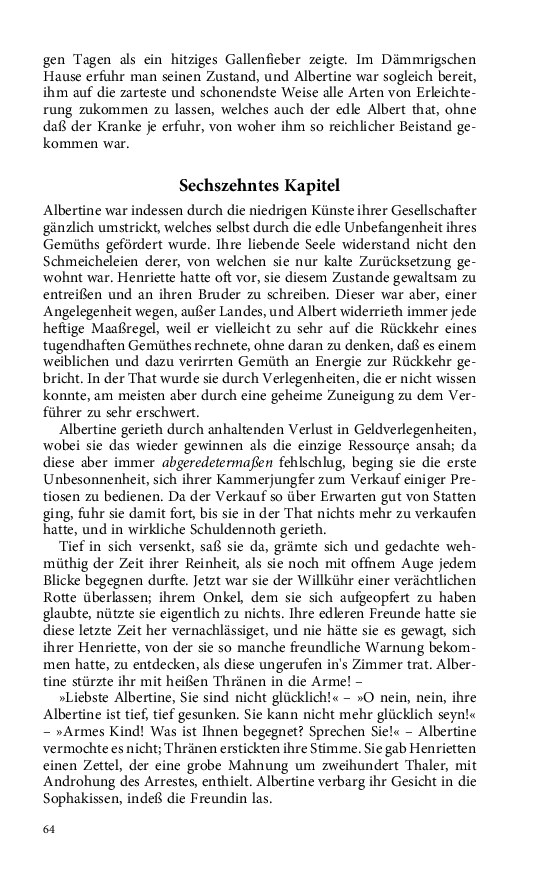 gen Tagen als ein hitziges Gallenfieber zeigte. Im Dämmrigschen Hause erfuhr man seinen Zustand, und Albertine war sogleich bereit, ihm auf die zarteste und schonendste Weise alle Arten von Erleichterung zukommen zu lassen, welches auch der edle Albert that, ohne daß der Kranke je erfuhr, von woher ihm so reichlicher Beistand gekommen war.

Sechszehntes Kapitel

Albertine war indessen durch die niedrigen Künste ihrer Gesellschafter gänzlich umstrickt, welches selbst durch die edle Unbefangenheit ihres Gemüths gefördert wurde. Ihre liebende Seele widerstand nicht den Schmeicheleien derer, von welchen sie nur kalte Zurücksetzung gewohnt war. Henriette hatte oft vor, sie diesem Zustande gewaltsam zu entreißen und an ihren Bruder zu schreiben. Dieser war aber, einer Angelegenheit wegen, außer Landes, und Albert widerrieth immer jede heftige Maaßregel, weil er vielleicht zu sehr auf die Rückkehr eines tugendhaften Gemüthes rechnete, ohne daran zu denken, daß es einem weiblichen und dazu verirrten Gemüth an Energie zur Rückkehr gebricht. In der That wurde sie durch Verlegenheiten, die er nicht wissen konnte, am meisten aber durch eine geheime Zuneigung zu dem Verführer zu sehr erschwert.

Albertine gerieth durch anhaltenden Verlust in Geldverlegenheiten, wobei sie das wieder gewinnen als die einzige Ressourçe ansah; da diese aber immer abgeredetermaßen fehlschlug, beging sie die erste Unbesonnenheit, sich ihrer Kammerjungfer zum Verkauf einiger Pretiosen zu bedienen. Da der Verkauf so über Erwarten gut von Statten ging, fuhr sie damit fort, bis sie in der That nichts mehr zu verkaufen hatte, und in wirkliche Schuldennoth gerieth.

Tief in sich versenkt, saß sie da, grämte sich und gedachte wehmüthig der Zeit ihrer Reinheit, als sie noch mit offnem Auge jedem Blicke begegnen durfte. Jetzt war sie der Willkühr einer verächtlichen Rotte überlassen; ihrem Onkel, dem sie sich aufgeopfert zu haben glaubte, nützte sie eigentlich zu nichts. Ihre edleren Freunde hatte sie diese letzte Zeit her vernachlässiget, und nie hätte sie es gewagt, sich ihrer Henriette, von der sie so manche freundliche Warnung bekommen hatte, zu entdecken, als diese ungerufen in's Zimmer trat. Albertine stürzte ihr mit heißen Thränen in die Arme! –

»Liebste Albertine, Sie sind nicht glücklich!« – »O nein, nein, ihre Albertine ist tief, tief gesunken. Sie kann nicht mehr glücklich seyn!« – »Armes Kind! Was ist Ihnen begegnet? Sprechen Sie!« – Albertine vermochte es nicht; Thränen erstickten ihre Stimme. Sie gab Henrietten einen Zettel, der eine grobe Mahnung um zweihundert Thaler, mit Androhung des Arrestes, enthielt. Albertine verbarg ihr Gesicht in die Sophakissen, indeß die Freundin las.

64